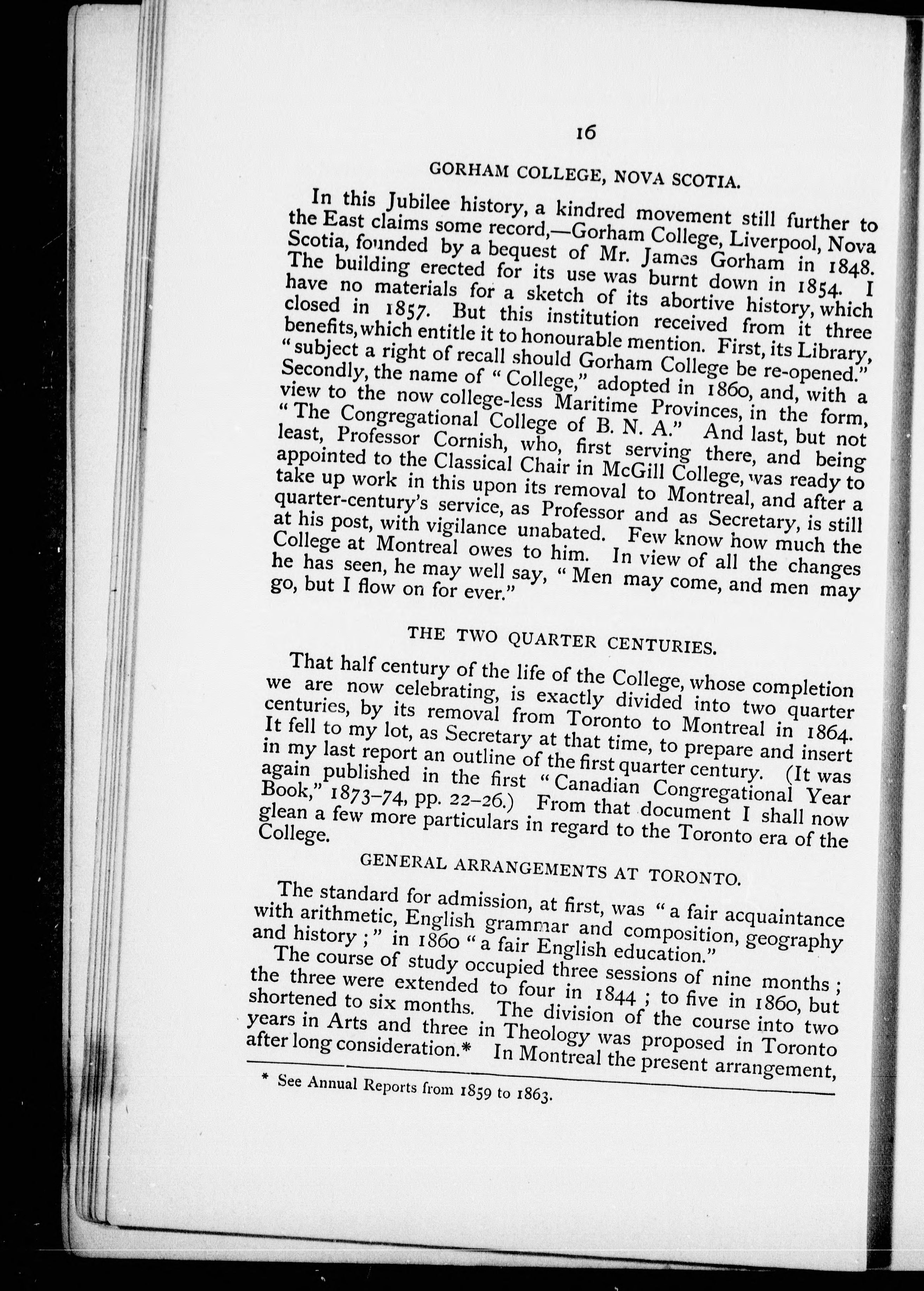 16

GORHAM COLLEGE, NOVA SCOTIA.

In this Jubilee history, a kindred movement still further to the East claims some record,—Gorham College, Liverpool, Nova Scotia, founded by a bequest of Mr. James Gorham in 1848. The building erected for its use was burnt down in 1854. I have no materials for a sketch of its abortive history, which closed in 1857. But this institution received from it three benefits, which entitle it to honourable mention. First, its Library, "subject a right of recall should Gorham College be re-opened." Secondly, the name of "College," adopted in 1860, and, with a view to the now college-less Maritime Provinces, in the form, "The Congregational College of B. N. A." And last, but not least, Professor Cornish, who, first serving there, and being appointed to the Classical Chair in McGill College, was ready to take up work in this upon its removal to Montreal, and after a quarter-century's service, as Professor and as Secretary, is still at his post, with vigilance unabated. Few know how much the College at Montreal owes to him. In view of all the changes he has seen, he may well say, "Men may come, and men may go, but I flow on for ever."

THE TWO QUARTER CENTURIES.

That half century of the life of the College, whose completion we are now celebrating, is exactly divided into two quarter centuries, by its removal from Toronto to Montreal in 1864. It fell to my lot, as Secretary at that time, to prepare and insert in my last report an outline of the first quarter century. (It was again published in the first "Canadian Congregational Year Book," 1873-74, pp. 22-26.) From that document I shall now glean a few more particulars in regard to the Toronto era of the College.

GENERAL ARRANGEMENTS AT TORONTO.

The standard for admission, at first, was "a fair acquaintance with arithmetic, English grammar and composition, geography and history;" in 1860 "a fair English education."

The course of study occupied three sessions of nine months; the three were extended to four in 1844; to five in 1860, but shortened to six months. The division of the course into two years in Arts and three in Theology was proposed in Toronto after long consideration.* In Montreal the present arrangement,

* See Annual Reports from 1859 to 1863.